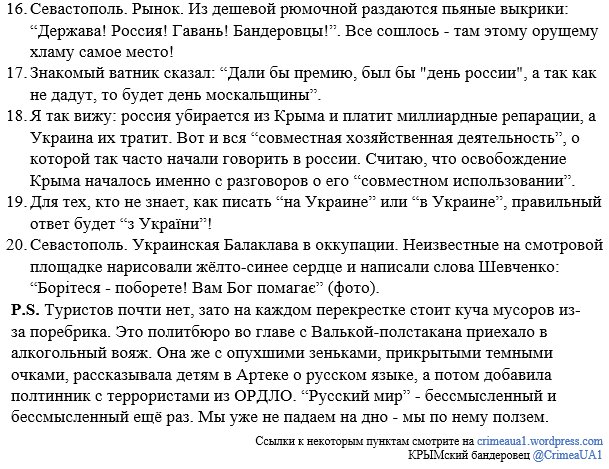 16. Севастополь. Рынок. Из дешевой рюмочной раздаются пьяные выкрики: “Держава! Россия! Гавань! Бандеровцы!”. Все сошлось - там этому орущему хламу самое место!

17. Знакомый ватник сказал: “Дали бы премию, был бы "день россии", а так как не дадут, то будет день москальщины”.

18. Я так вижу: россия убирается из Крыма и платит миллиардные репарации, а Украина их тратит. Вот и вся “совместная хозяйственная деятельность”, о которой так часто начали говорить в россии. Считаю, что освобождение Крыма началось именно с разговоров о его “совместном использовании”.

19. Для тех, кто не знает, как писать “на Украине” или “в Украине”, правильный ответ будет “з України”!

20. Севастополь. Украинская Балаклава в оккупации. Неизвестные на смотровой площадке нарисовали жёлто-синее сердце и написали слова Шевченко: “Борітеся - поборете! Вам Бог помагає” (фото).

P.S. Туристов почти нет, зато на каждом перекрестке стоит куча мусоров из-за поребрика. Это политбюро во главе с Валькой-полстакана приехало в алкогольный вояж. Она же с опухшими зеньками, прикрытыми темными очками, рассказывала детям в Артеке о русском языке, а потом добавила полтинник с террористами из ОРДЛО. “Русский мир” - бессмысленный и бессмысленный ещё раз. Мы уже не падаем на дно - мы по нему ползем.

Ссылки к некоторым пунктам смотрите на crimeaua1.wordpress.com
КРЫМский бандеровец @CrimeaUA1